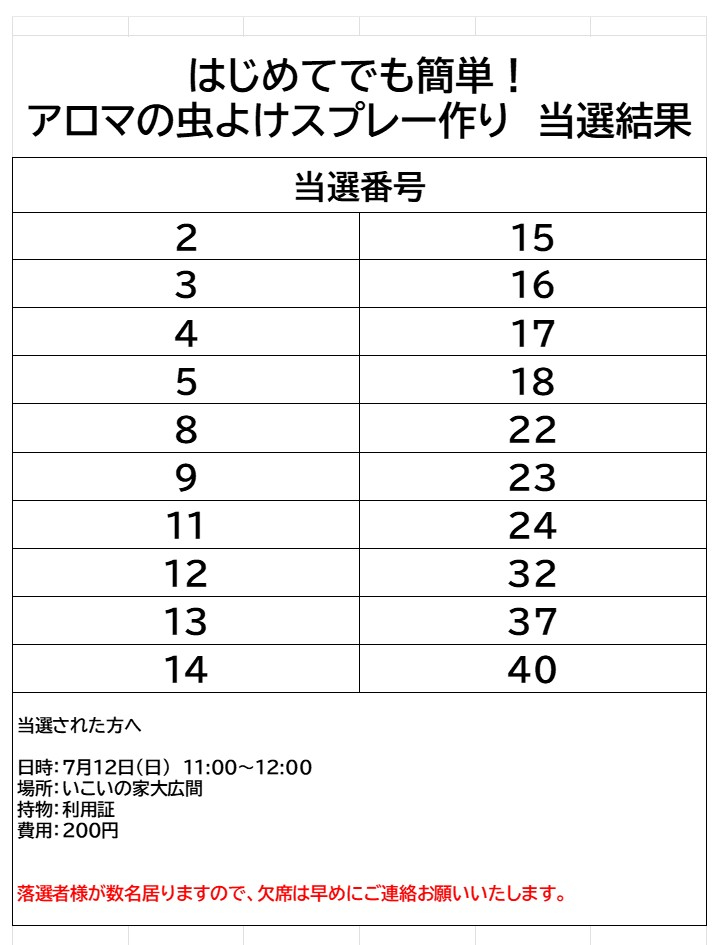 はじめてでも簡単！
アロマの虫よけスプレー作り　当選結果

| 当選番号 | |
|---|---|
| 2 | 15 |
| 3 | 16 |
| 4 | 17 |
| 5 | 18 |
| 8 | 22 |
| 9 | 23 |
| 11 | 24 |
| 12 | 32 |
| 13 | 37 |
| 14 | 40 |

当選された方へ

日時：7月12日（日） 11:00～12:00
場所：いこいの家大広間
持物：利用証
費用：200円

落選者様が数名居りますので、欠席は早めにご連絡お願いいたします。